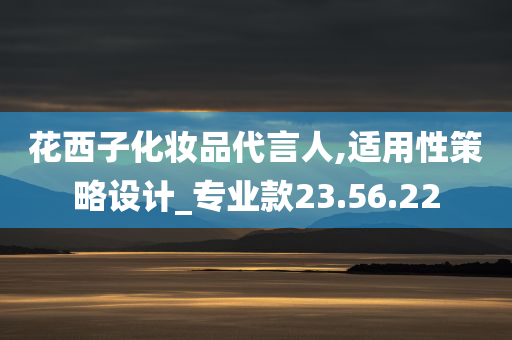 花西子化妆品代言人,适用性策略设计_专业款23.56.22